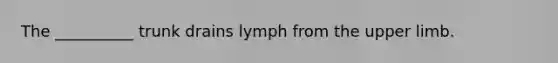 The __________ trunk drains lymph from the upper limb.